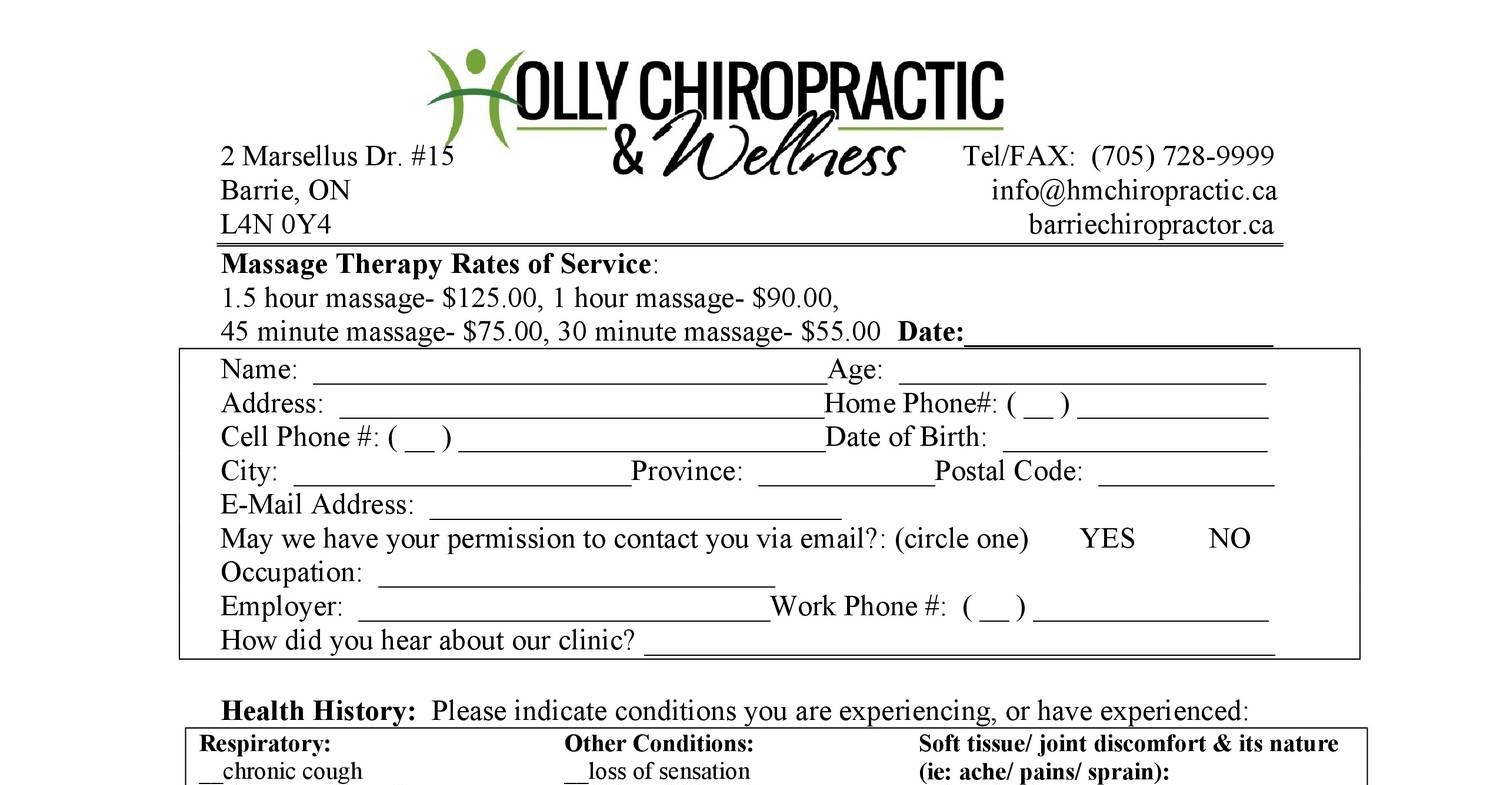 HOLLY CHIROPRACTIC
& Wellness

2 Marsellus Dr. #15
Barrie, ON
L4N 0Y4

Tel/FAX: (705) 728-9999
info@hmchiropractic.ca
barriechiropractor.ca

Massage Therapy Rates of Service:
1.5 hour massage- $125.00, 1 hour massage- $90.00,
45 minute massage- $75.00, 30 minute massage- $55.00 Date:____

Name: ____ Age: ____
Address: ____ Home Phone#: ( ____ ) ____
Cell Phone #: ( ____ ) ____ Date of Birth: ____
City: ____ Province: ____ Postal Code: ____
E-Mail Address: ____
May we have your permission to contact you via email?: (circle one) YES NO
Occupation: ____
Employer: ____ Work Phone #: ( ____ ) ____
How did you hear about our clinic? ____

Health History: Please indicate conditions you are experiencing, or have experienced:

Respiratory:
____chronic cough

Other Conditions:
____loss of sensation

Soft tissue/ joint discomfort & its nature (ie: ache/ pains/ sprain):